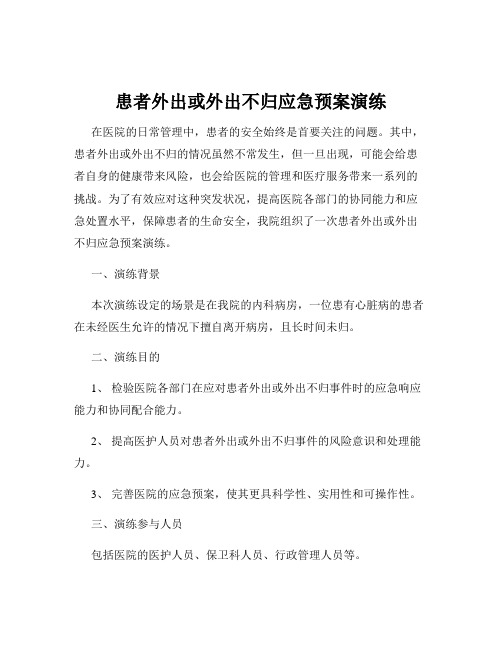 患者外出或外出不归应急预案演练

在医院的日常管理中，患者的安全始终是首要关注的问题。其中，患者外出或外出不归的情况虽然不常发生，但一旦出现，可能会给患者自身的健康带来风险，也会给医院的管理和医疗服务带来一系列的挑战。为了有效应对这种突发状况，提高医院各部门的协同能力和应急处置水平，保障患者的生命安全，我院组织了一次患者外出或外出不归应急预案演练。

一、演练背景

本次演练设定的场景是在我院的内科病房，一位患有心脏病的患者在未经医生允许的情况下擅自离开病房，且长时间未归。

二、演练目的

1、 检验医院各部门在应对患者外出或外出不归事件时的应急响应能力和协同配合能力。

2、 提高医护人员对患者外出或外出不归事件的风险意识和处理能力。

3、 完善医院的应急预案，使其更具科学性、实用性和可操作性。

三、演练参与人员

包括医院的医护人员、保卫科人员、行政管理人员等。